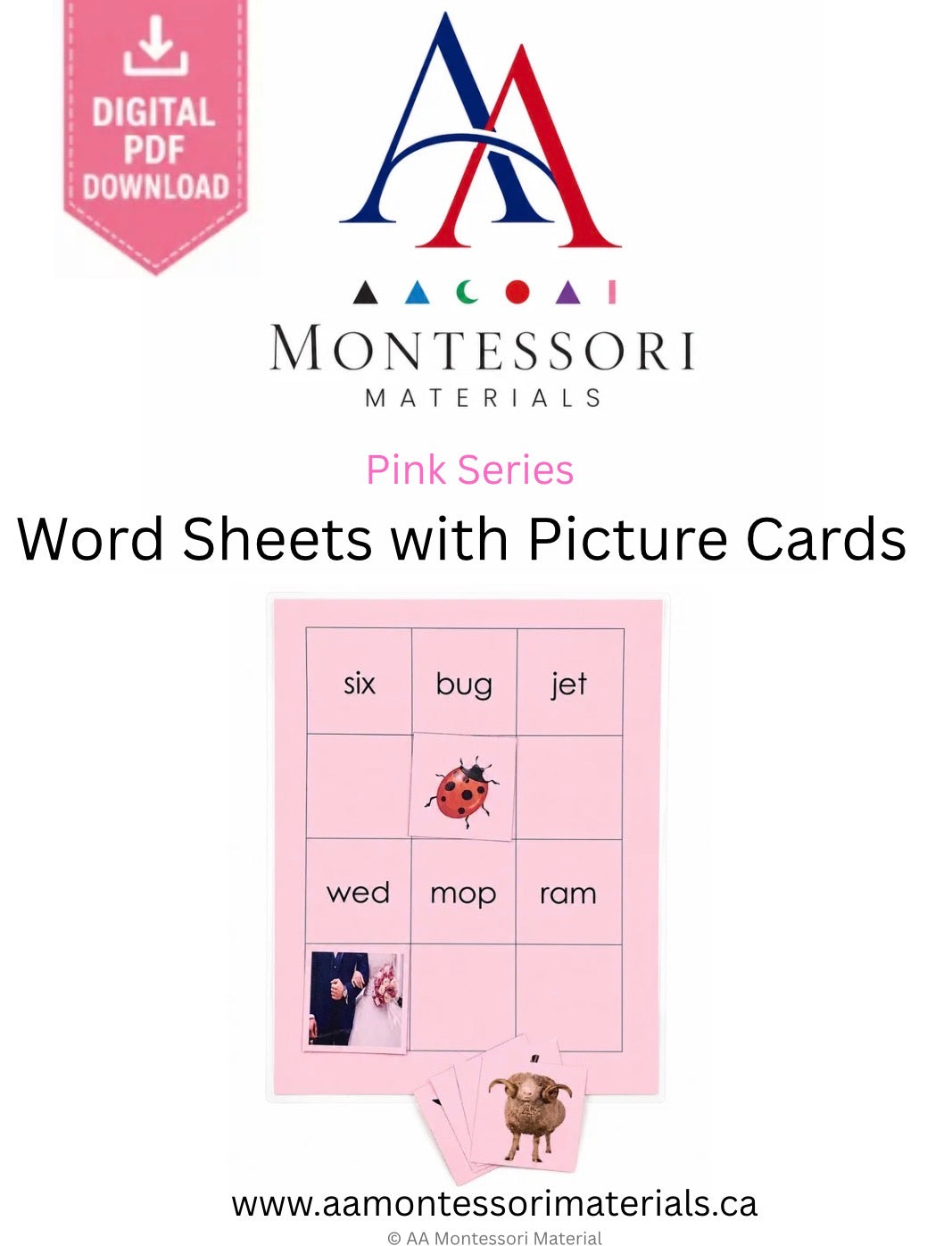 DIGITAL PDF DOWNLOAD

MONTESSORI
MATERIALS

Pink Series

Word Sheets with Picture Cards

| six | bug | jet |
|---|---|---|
|  |  |  |
| wed | mop | ram |
|  |  |  |

www.aamontessorimaterials.ca

© AA Montessori Material